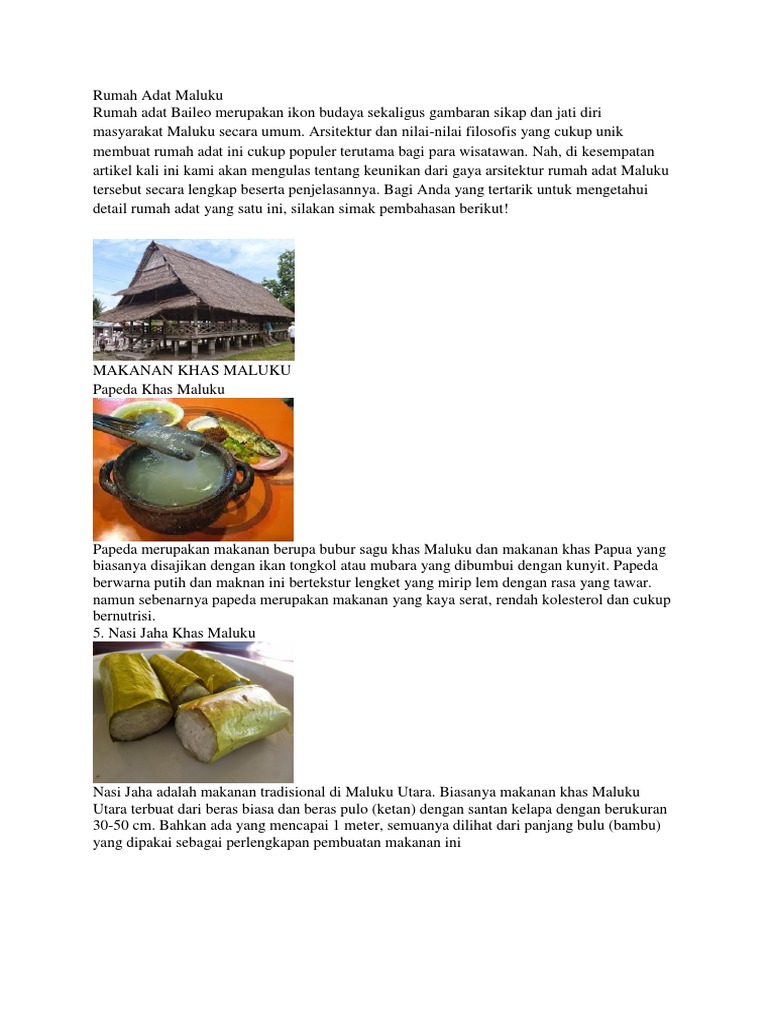 Rumah Adat Maluku
Rumah adat Baileo merupakan ikon budaya sekaligus gambaran sikap dan jati diri masyarakat Maluku secara umum. Arsitektur dan nilai-nilai filosofis yang cukup unik membuat rumah adat ini cukup populer terutama bagi para wisatawan. Nah, di kesempatan artikel kali ini kami akan mengulas tentang keunikan dari gaya arsitektur rumah adat Maluku tersebut secara lengkap beserta penjelasannya. Bagi Anda yang tertarik untuk mengetahui detail rumah adat yang satu ini, silakan simak pembahasan berikut!

MAKANAN KHAS MALUKU
Papeda Khas Maluku

Papeda merupakan makanan berupa bubur sagu khas Maluku dan makanan khas Papua yang biasanya disajikan dengan ikan tongkol atau mubara yang dibumbui dengan kunyit. Papeda berwarna putih dan maknan ini bertekstur lengket yang mirip lem dengan rasa yang tawar. namun sebenarnya papeda merupakan makanan yang kaya serat, rendah kolesterol dan cukup bernutrisi.
5. Nasi Jaha Khas Maluku

Nasi Jaha adalah makanan tradisional di Maluku Utara. Biasanya makanan khas Maluku Utara terbuat dari beras biasa dan beras pulo (ketan) dengan santan kelapa dengan berukuran 30-50 cm. Bahkan ada yang mencapai 1 meter, semuanya dilihat dari panjang bulu (bambu) yang dipakai sebagai perlengkapan pembuatan makanan ini